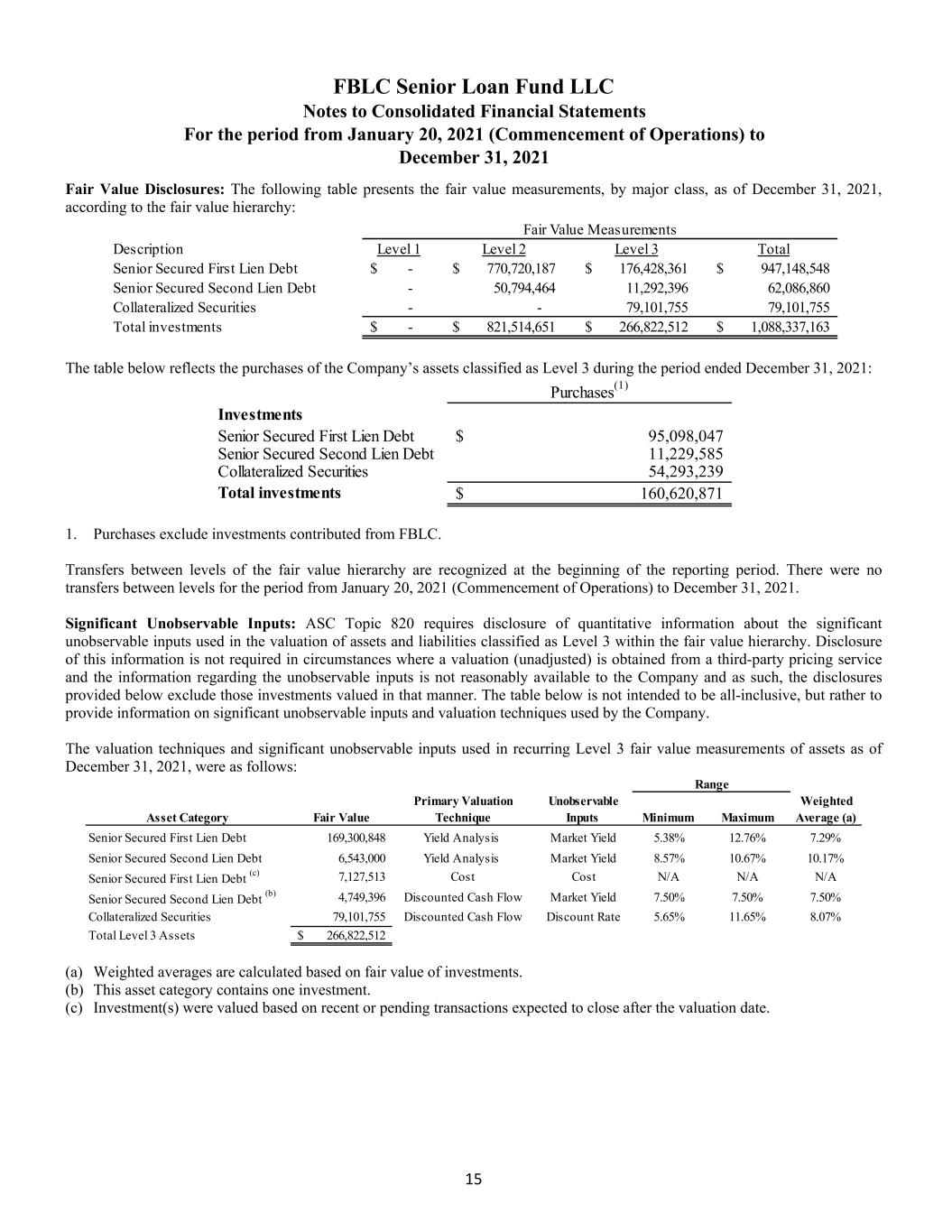 FBLC Senior Loan Fund LLC
Notes to Consolidated Financial Statements
For the period from January 20, 2021 (Commencement of Operations) to December 31, 2021

Fair Value Disclosures: The following table presents the fair value measurements, by major class, as of December 31, 2021, according to the fair value hierarchy:

Fair Value Measurements

| Description | Level 1 | Level 2 | Level 3 | Total |
|---|---|---|---|---|
| Senior Secured First Lien Debt | $ - | $ 770,720,187 | $ 176,428,361 | $ 947,148,548 |
| Senior Secured Second Lien Debt | - | 50,794,464 | 11,292,396 | 62,086,860 |
| Collateralized Securities | - | - | 79,101,755 | 79,101,755 |
| Total investments | $ - | $ 821,514,651 | $ 266,822,512 | $ 1,088,337,163 |

The table below reflects the purchases of the Company's assets classified as Level 3 during the period ended December 31, 2021:

| | Purchases$^{(1)}$ |
|---|---|
| Investments | |
| Senior Secured First Lien Debt | $ 95,098,047 |
| Senior Secured Second Lien Debt | 11,229,585 |
| Collateralized Securities | 54,293,239 |
| Total investments | $ 160,620,871 |

1. Purchases exclude investments contributed from FBLC.

Transfers between levels of the fair value hierarchy are recognized at the beginning of the reporting period. There were no transfers between levels for the period from January 20, 2021 (Commencement of Operations) to December 31, 2021.

Significant Unobservable Inputs: ASC Topic 820 requires disclosure of quantitative information about the significant unobservable inputs used in the valuation of assets and liabilities classified as Level 3 within the fair value hierarchy. Disclosure of this information is not required in circumstances where a valuation (unadjusted) is obtained from a third-party pricing service and the information regarding the unobservable inputs is not reasonably available to the Company and as such, the disclosures provided below exclude those investments valued in that manner. The table below is not intended to be all-inclusive, but rather to provide information on significant unobservable inputs and valuation techniques used by the Company.

The valuation techniques and significant unobservable inputs used in recurring Level 3 fair value measurements of assets as of December 31, 2021, were as follows:

| Asset Category | Fair Value | Primary Valuation Technique | Unobservable Inputs | Range Minimum | Range Maximum | Weighted Average (a) |
|---|---|---|---|---|---|---|
| Senior Secured First Lien Debt | 169,300,848 | Yield Analysis | Market Yield | 5.38% | 12.76% | 7.29% |
| Senior Secured Second Lien Debt | 6,543,000 | Yield Analysis | Market Yield | 8.57% | 10.67% | 10.17% |
| Senior Secured First Lien Debt $^{(c)}$ | 7,127,513 | Cost | Cost | N/A | N/A | N/A |
| Senior Secured Second Lien Debt $^{(b)}$ | 4,749,396 | Discounted Cash Flow | Market Yield | 7.50% | 7.50% | 7.50% |
| Collateralized Securities | 79,101,755 | Discounted Cash Flow | Discount Rate | 5.65% | 11.65% | 8.07% |
| Total Level 3 Assets | $ 266,822,512 | | | | | |

(a) Weighted averages are calculated based on fair value of investments.
(b) This asset category contains one investment.
(c) Investment(s) were valued based on recent or pending transactions expected to close after the valuation date.

15